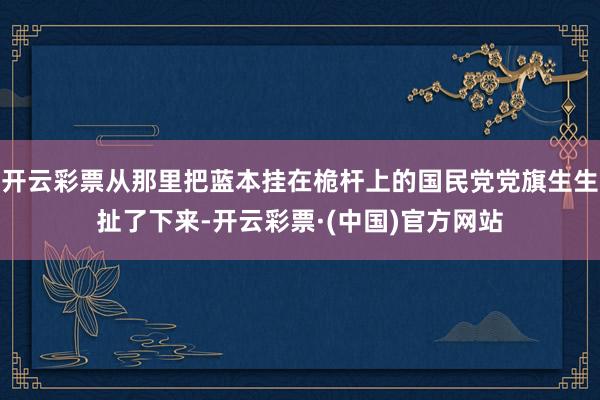 开云彩票从那里把蓝本挂在桅杆上的国民党党旗生生扯了下来-开云彩票·(中国)官方网站